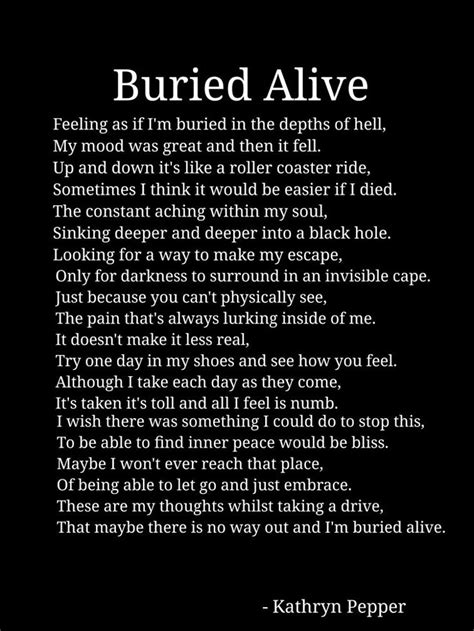 Buried Alive

Feeling as if I'm buried in the depths of hell,
My mood was great and then it fell.
Up and down it's like a roller coaster ride,
Sometimes I think it would be easier if I died.
The constant aching within my soul,
Sinking deeper and deeper into a black hole.
Looking for a way to make my escape,
Only for darkness to surround in an invisible cape.
Just because you can't physically see,
The pain that's always lurking inside of me.
It doesn't make it less real,
Try one day in my shoes and see how you feel.
Although I take each day as they come,
It's taken it's toll and all I feel is numb.
I wish there was something I could do to stop this,
To be able to find inner peace would be bliss.
Maybe I won't ever reach that place,
Of being able to let go and just embrace.
These are my thoughts whilst taking a drive,
That maybe there is no way out and I'm buried alive.

- Kathryn Pepper